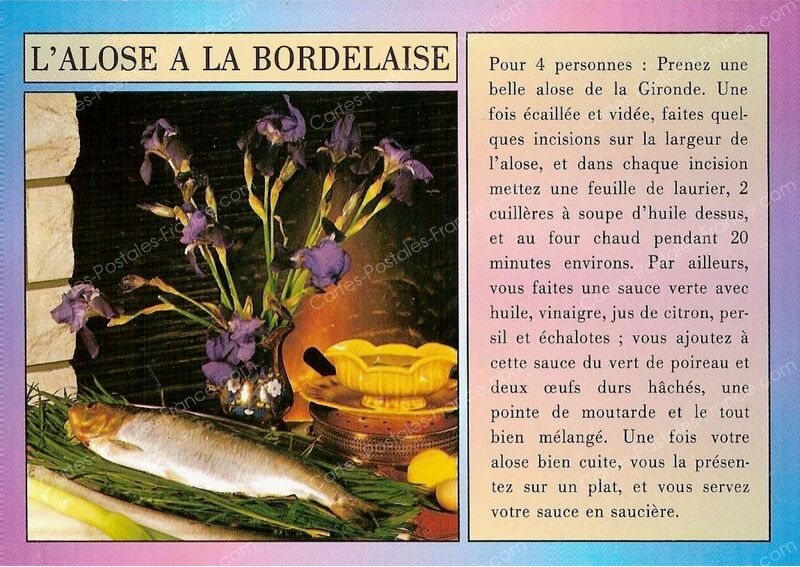 L'ALOSE A LA BORDELAISE

Pour 4 personnes : Prenez une belle alose de la Gironde. Une fois écaillée et vidée, faites quelques incisions sur la largeur de l'alose, et dans chaque incision mettez une feuille de laurier, 2 cuillères à soupe d'huile dessus, et au four chaud pendant 20 minutes environs. Par ailleurs, vous faites une sauce verte avec huile, vinaigre, jus de citron, persil et échalotes ; vous ajoutez à cette sauce du vert de poireau et deux œufs durs hâchés, une pointe de moutarde et le tout bien mélangé. Une fois votre alose bien cuite, vous la présentez sur un plat, et vous servez votre sauce en saucière.

Cartes-Postales-France.com